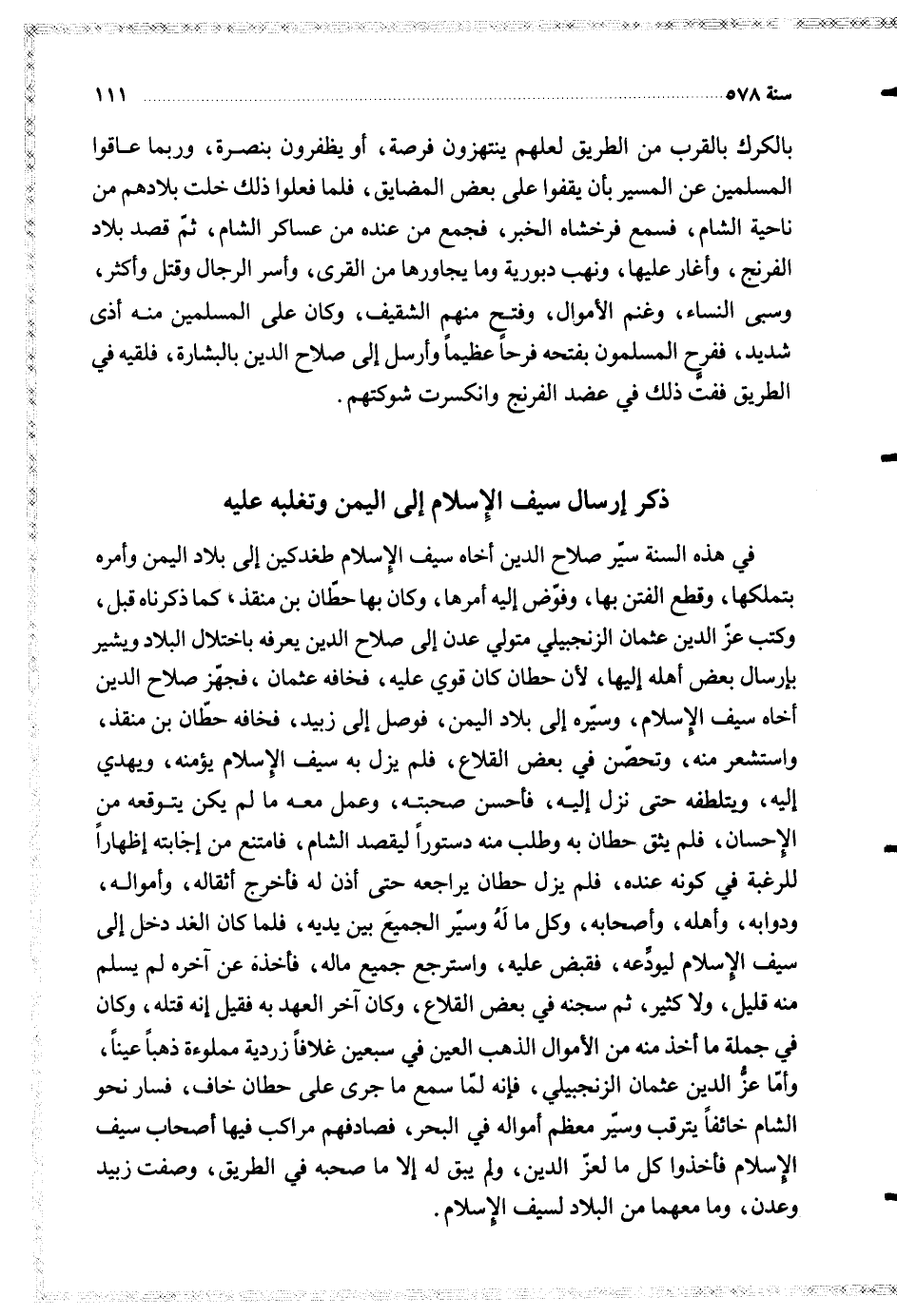 سنة ٥٧٨ ١١١

بالكرك بالقرب من الطريق لعلهم ينتهزون فرصة، أو يظفرون بنصرة، وربما عاقوا المسلمين عن المسير بأن يقفوا على بعض المضايق، فلما فعلوا ذلك خلت بلادهم من ناحية الشام، فسمع فرخشاه الخبر، فجمع من عنده من عساكر الشام، ثمّ قصد بلاد الفرنج، وأغار عليها، ونهب دبورية وما يجاورها من القرى، وأسر الرجال وقتل وأكثر، وسبى النساء، وغنم الأموال، وفتح منهم الشقيف، وكان على المسلمين منه أذى شديد، ففرح المسلمون بفتحه فرحاً عظيماً وأرسل إلى صلاح الدين بالبشارة، فلقيه في الطريق ففتّ ذلك في عضد الفرنج وانكسرت شوكتهم.

ذكر إرسال سيف الإسلام إلى اليمن وتغلبه عليه

في هذه السنة سيّر صلاح الدين أخاه سيف الإسلام طغدكين إلى بلاد اليمن وأمره بتملكها، وقطع الفتن بها، وفوّض إليه أمرها، وكان بها حطّان بن منقذ، كما ذكرناه قبل، وكتب عزّ الدين عثمان الزنجبيلي متولي عدن إلى صلاح الدين يعرفه باختلال البلاد ويشير بإرسال بعض أهله إليها، لأن حطان كان قوي عليه، فخافه عثمان، فجهّز صلاح الدين أخاه سيف الإسلام، وسيّره إلى بلاد اليمن، فوصل إلى زبيد، فخافه حطّان بن منقذ، واستشعر منه، وتحصّن في بعض القلاع، فلم يزل به سيف الإسلام يؤمنه، ويهدي إليه، ويتلطفه حتى نزل إليه، فأحسن صحبته، وعمل معه ما لم يكن يتوقعه من الإحسان، فلم يثق حطان به وطلب منه دستوراً ليقصد الشام، فامتنع من إجابته إظهاراً للرغبة في كونه عنده، فلم يزل حطان يراجعه حتى أذن له فأخرج أثقاله، وأمواله، ودوابه، وأهله، وأصحابه، وكل ما لَهُ وسيّر الجميعَ بين يديه، فلما كان الغد دخل إلى سيف الإسلام ليودِّعه، فقبض عليه، واسترجع جميع ماله، فأخذه عن آخره لم يسلم منه قليل، ولا كثير، ثم سجنه في بعض القلاع، وكان آخر العهد به فقيل إنه قتله، وكان في جملة ما أخذ منه من الأموال الذهب العين في سبعين غلافاً زردية مملوءة ذهباً عيناً، وأمّا عزُّ الدين عثمان الزنجبيلي، فإنه لمّا سمع ما جرى على حطان خاف، فسار نحو الشام خائفاً يترقب وسيّر معظم أمواله في البحر، فصادفهم مراكب فيها أصحاب سيف الإسلام فأخذوا كل ما لعزّ الدين، ولم يبق له إلا ما صحبه في الطريق، وصفت زبيد وعدن، وما معهما من البلاد لسيف الإسلام.